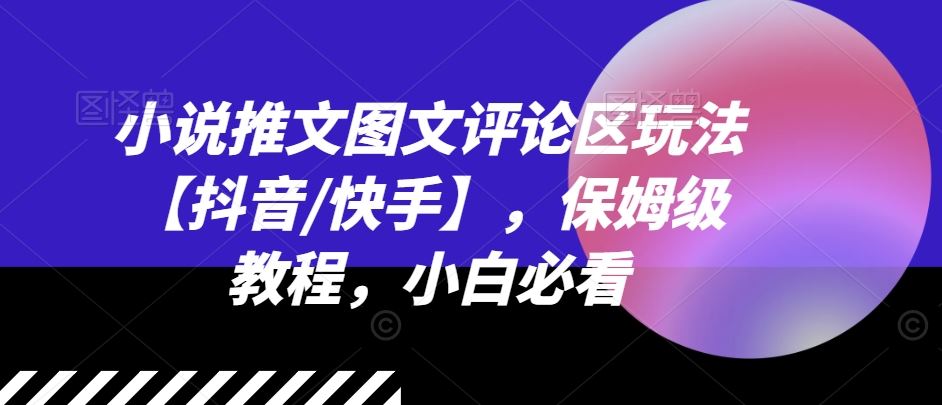 小说推文图文评论区玩法【抖音/快手】，保姆级教程，小白必看